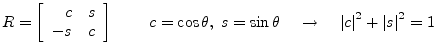 $R = \begin{bmatrix} c & s \\ -s & c \end{bmatrix} \qquad c = \cos\theta,\ s = \sin\theta \quad \rightarrow \quad |c|^2 + |s|^2 = 1$